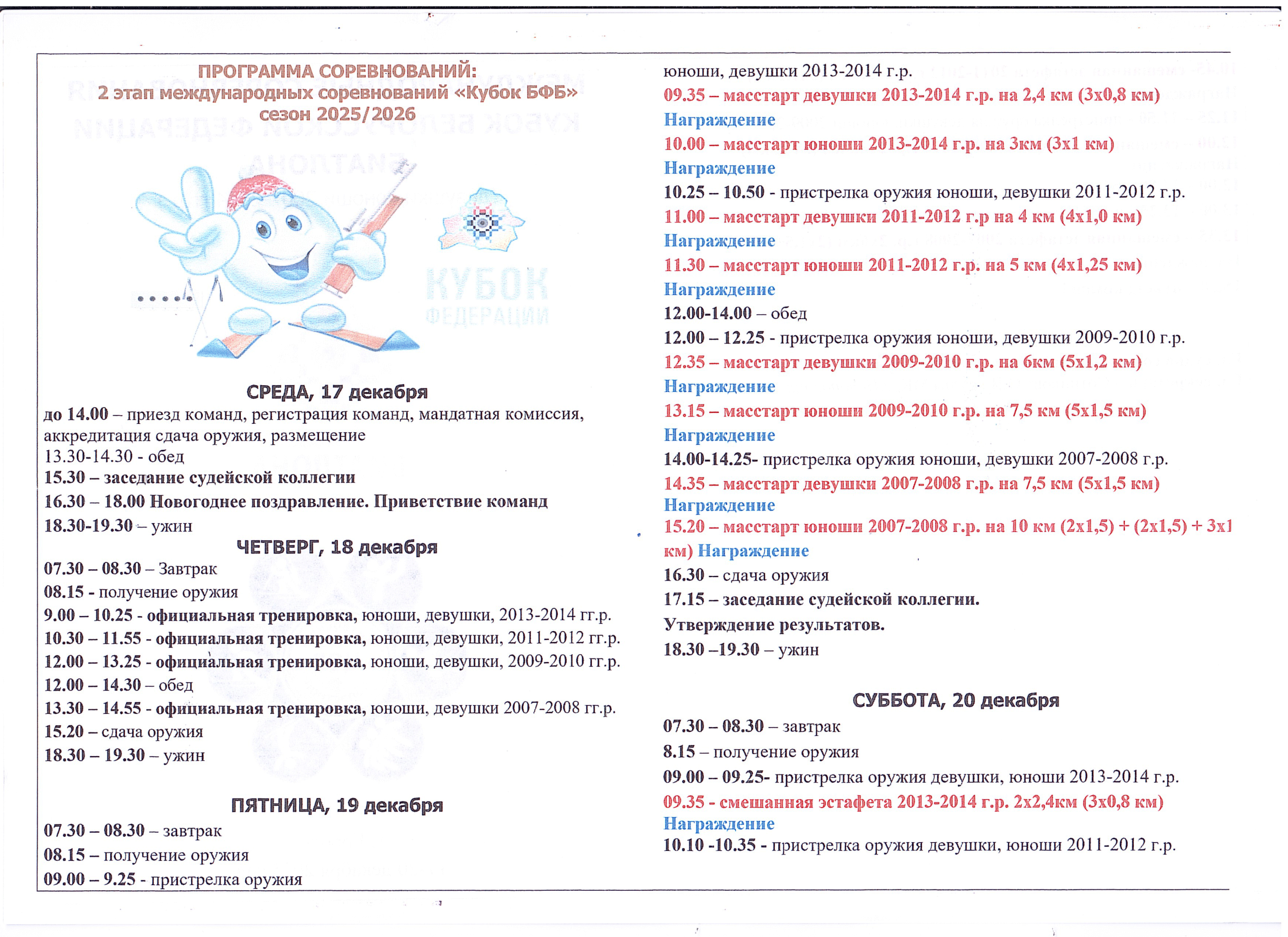 ПРОГРАММА СОРЕВНОВАНИЙ:
2 этап международных соревнований «Кубок БФБ»
сезон 2025/2026

КУБОК
ФЕДЕРАЦИИ

СРЕДА, 17 декабря
до 14.00 – приезд команд, регистрация команд, мандатная комиссия, аккредитация сдача оружия, размещение
13.30-14.30 - обед
15.30 – заседание судейской коллегии
16.30 – 18.00 Новогоднее поздравление. Приветствие команд
18.30-19.30 – ужин

ЧЕТВЕРГ, 18 декабря
07.30 – 08.30 – Завтрак
08.15 - получение оружия
9.00 – 10.25 - официальная тренировка, юноши, девушки, 2013-2014 гг.р.
10.30 – 11.55 - официальная тренировка, юноши, девушки, 2011-2012 гг.р.
12.00 – 13.25 - официальная тренировка, юноши, девушки, 2009-2010 гг.р.
12.00 – 14.30 – обед
13.30 – 14.55 - официальная тренировка, юноши, девушки 2007-2008 гг.р.
15.20 – сдача оружия
18.30 – 19.30 – ужин

ПЯТНИЦА, 19 декабря
07.30 – 08.30 – завтрак
08.15 – получение оружия
09.00 – 9.25 - пристрелка оружия юноши, девушки 2013-2014 г.р.
09.35 – масстарт девушки 2013-2014 г.р. на 2,4 км (3х0,8 км)
Награждение
10.00 – масстарт юноши 2013-2014 г.р. на 3км (3х1 км)
Награждение
10.25 – 10.50 - пристрелка оружия юноши, девушки 2011-2012 г.р.
11.00 – масстарт девушки 2011-2012 г.р на 4 км (4х1,0 км)
Награждение
11.30 – масстарт юноши 2011-2012 г.р. на 5 км (4х1,25 км)
Награждение
12.00-14.00 – обед
12.00 – 12.25 - пристрелка оружия юноши, девушки 2009-2010 г.р.
12.35 – масстарт девушки 2009-2010 г.р. на 6км (5х1,2 км)
Награждение
13.15 – масстарт юноши 2009-2010 г.р. на 7,5 км (5х1,5 км)
Награждение
14.00-14.25- пристрелка оружия юноши, девушки 2007-2008 г.р.
14.35 – масстарт девушки 2007-2008 г.р. на 7,5 км (5х1,5 км)
Награждение
15.20 – масстарт юноши 2007-2008 г.р. на 10 км (2х1,5) + (2х1,5) + 3х1 км) Награждение
16.30 – сдача оружия
17.15 – заседание судейской коллегии.
Утверждение результатов.
18.30 –19.30 – ужин

СУББОТА, 20 декабря
07.30 – 08.30 – завтрак
8.15 – получение оружия
09.00 – 09.25- пристрелка оружия девушки, юноши 2013-2014 г.р.
09.35 - смешанная эстафета 2013-2014 г.р. 2х2,4км (3х0,8 км)
Награждение
10.10 -10.35 - пристрелка оружия девушки, юноши 2011-2012 г.р.